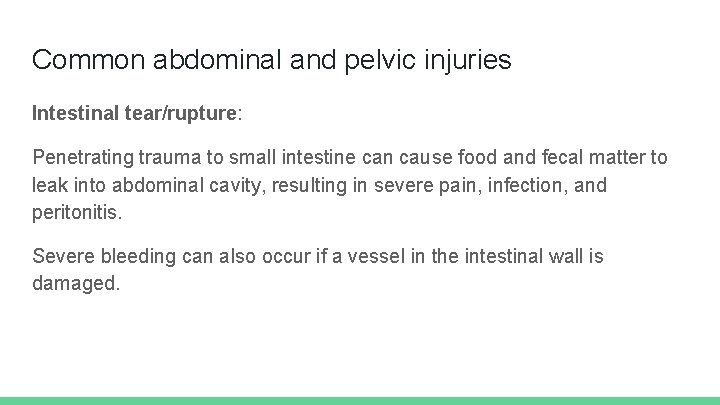 Common abdominal and pelvic injuries

Intestinal tear/rupture:

Penetrating trauma to small intestine can cause food and fecal matter to leak into abdominal cavity, resulting in severe pain, infection, and peritonitis.

Severe bleeding can also occur if a vessel in the intestinal wall is damaged.